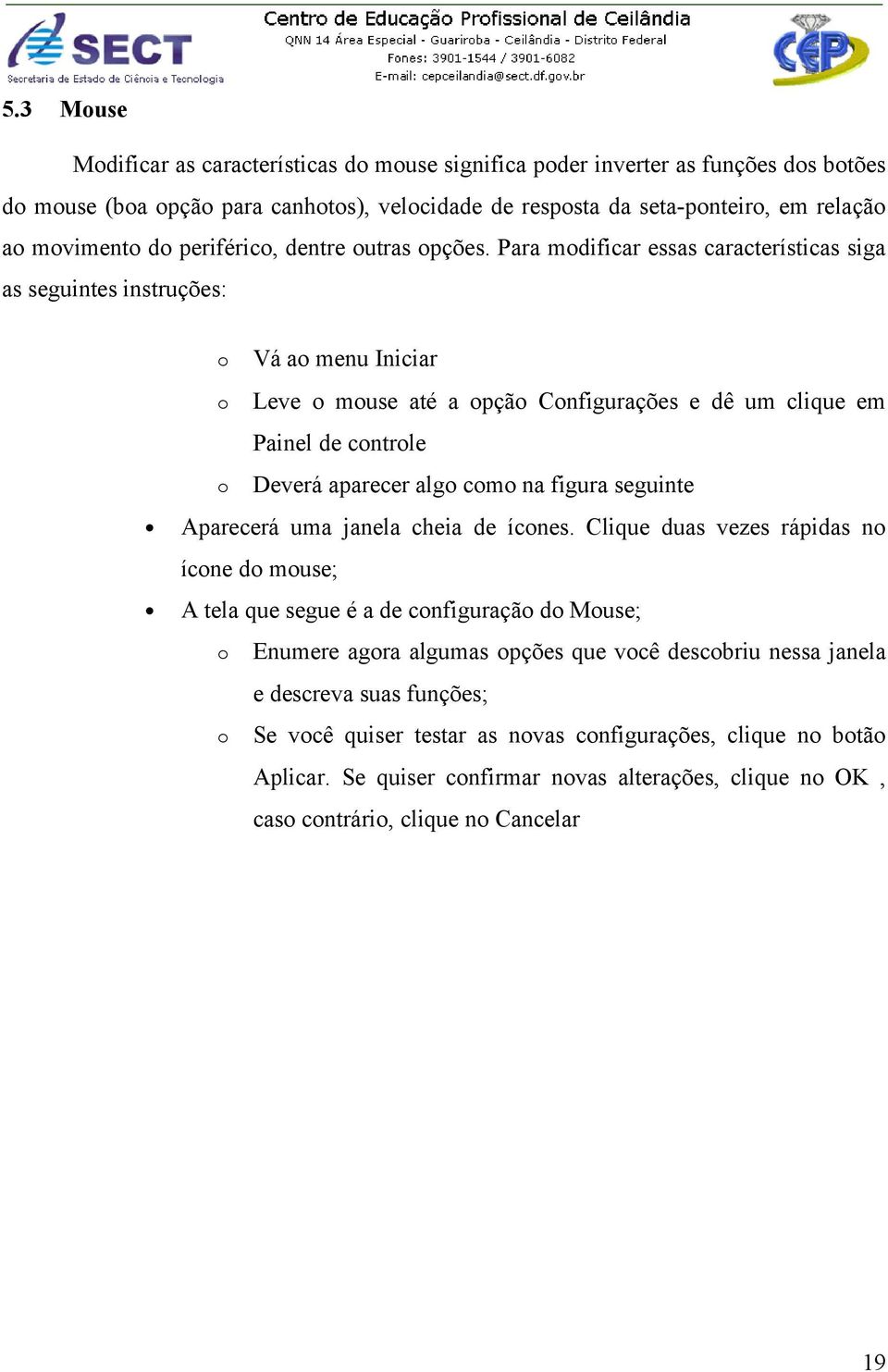 SECT
Secretaria de Estado de Ciência e Tecnologia

Centro de Educação Profissional de Ceilândia
QNN 14 Área Especial - Guariroba - Ceilândia - Distrito Federal
Fones: 3901-1544 / 3901-6082
E-mail: cepceilandia@sect.df.gov.br

CEP

5.3 Mouse

Modificar as características do mouse significa poder inverter as funções dos botões do mouse (boa opção para canhotos), velocidade de resposta da seta-ponteiro, em relação ao movimento do periférico, dentre outras opções. Para modificar essas características siga as seguintes instruções:

o Vá ao menu Iniciar
o Leve o mouse até a opção Configurações e dê um clique em Painel de controle
o Deverá aparecer algo como na figura seguinte

• Aparecerá uma janela cheia de ícones. Clique duas vezes rápidas no ícone do mouse;
• A tela que segue é a de configuração do Mouse;
o Enumere agora algumas opções que você descobriu nessa janela e descreva suas funções;
o Se você quiser testar as novas configurações, clique no botão Aplicar. Se quiser confirmar novas alterações, clique no OK , caso contrário, clique no Cancelar

19